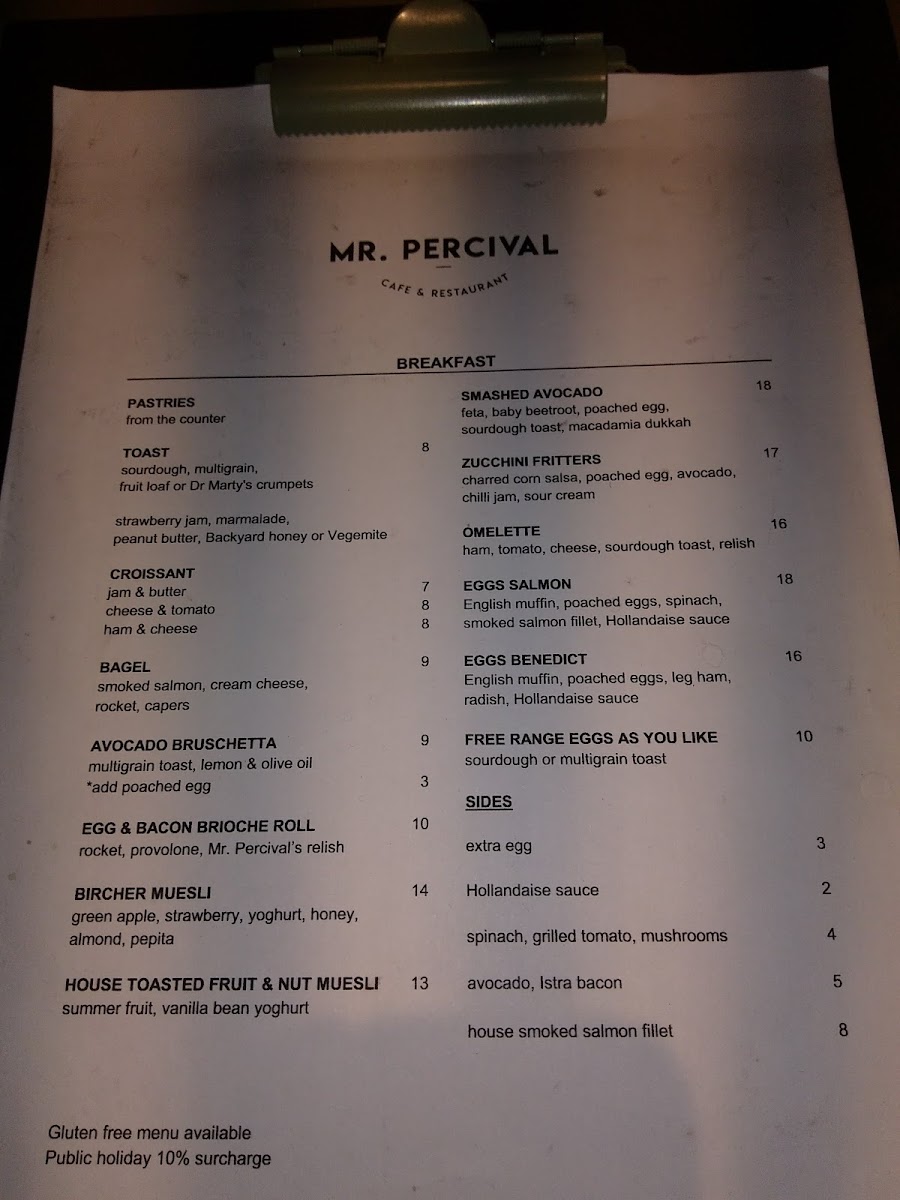 MR. PERCIVAL

CAFE & RESTAURANT

BREAKFAST

PASTRIES
from the counter

TOAST 8
sourdough, multigrain, fruit loaf or Dr Marty's crumpets

strawberry jam, marmalade, peanut butter, Backyard honey or Vegemite

CROISSANT
jam & butter 7
cheese & tomato 8
ham & cheese 8

BAGEL 9
smoked salmon, cream cheese, rocket, capers

AVOCADO BRUSCHETTA 9
multigrain toast, lemon & olive oil
*add poached egg 3

EGG & BACON BRIOCHE ROLL 10
rocket, provolone, Mr. Percival's relish

BIRCHER MUESLI 14
green apple, strawberry, yoghurt, honey, almond, pepita

HOUSE TOASTED FRUIT & NUT MUESLI 13
summer fruit, vanilla bean yoghurt

SMASHED AVOCADO 18
feta, baby beetroot, poached egg, sourdough toast, macadamia dukkah

ZUCCHINI FRITTERS 17
charred corn salsa, poached egg, avocado, chilli jam, sour cream

OMELETTE 16
ham, tomato, cheese, sourdough toast, relish

EGGS SALMON 18
English muffin, poached eggs, spinach, smoked salmon fillet, Hollandaise sauce

EGGS BENEDICT 16
English muffin, poached eggs, leg ham, radish, Hollandaise sauce

FREE RANGE EGGS AS YOU LIKE 10
sourdough or multigrain toast

SIDES

extra egg 3

Hollandaise sauce 2

spinach, grilled tomato, mushrooms 4

avocado, Istra bacon 5

house smoked salmon fillet 8

Gluten free menu available
Public holiday 10% surcharge